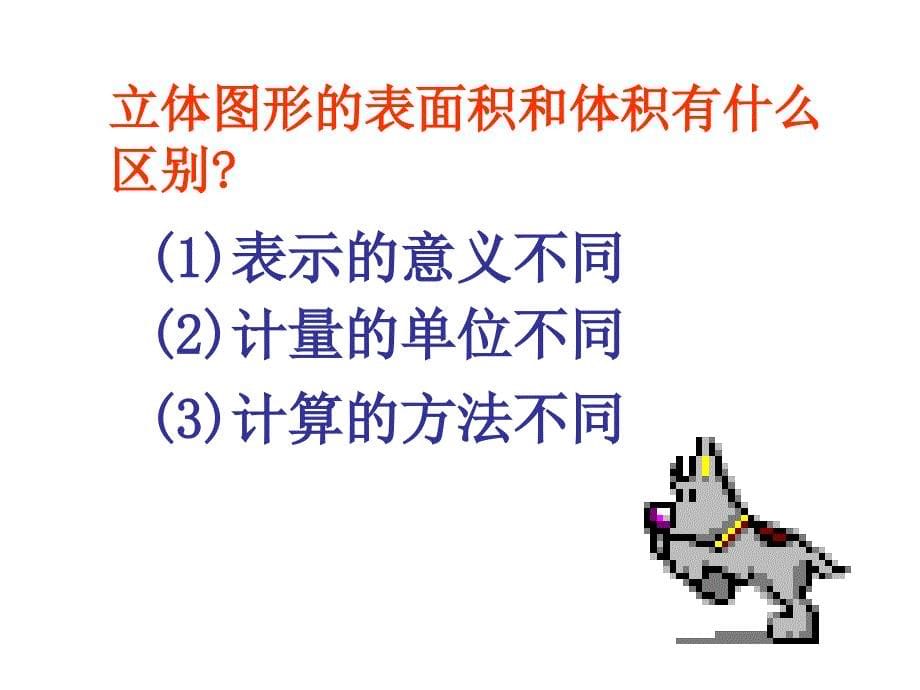 立体图形的表面积和体积有什么区别?

(1)表示的意义不同
(2)计量的单位不同
(3)计算的方法不同